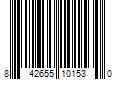 8 42655 10153 0